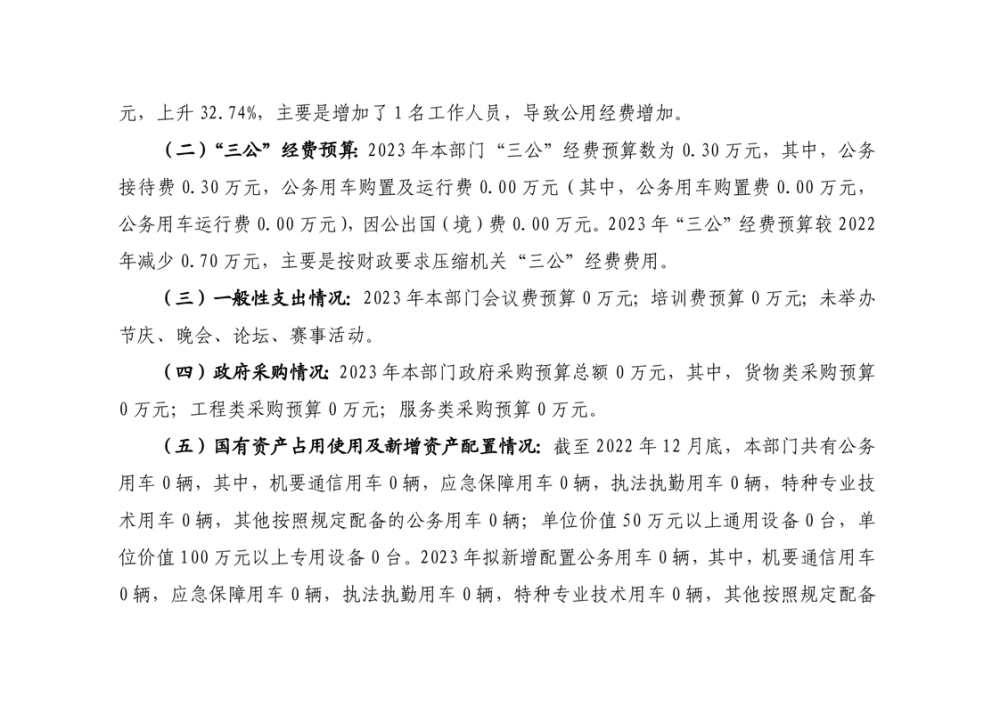 元，上升 32.74%，主要是增加了 1 名工作人员，导致公用经费增加。

（二）“三公”经费预算：2023 年本部门“三公”经费预算数为 0.30 万元，其中，公务接待费 0.30 万元，公务用车购置及运行费 0.00 万元（其中，公务用车购置费 0.00 万元，公务用车运行费 0.00 万元），因公出国（境）费 0.00 万元。2023 年“三公”经费预算较 2022 年减少 0.70 万元，主要是按财政要求压缩机关“三公”经费费用。

（三）一般性支出情况：2023 年本部门会议费预算 0 万元；培训费预算 0 万元；未举办节庆、晚会、论坛、赛事活动。

（四）政府采购情况：2023 年本部门政府采购预算总额 0 万元，其中，货物类采购预算 0 万元；工程类采购预算 0 万元；服务类采购预算 0 万元。

（五）国有资产占用使用及新增资产配置情况：截至 2022 年 12 月底，本部门共有公务用车 0 辆，其中，机要通信用车 0 辆，应急保障用车 0 辆，执法执勤用车 0 辆，特种专业技术用车 0 辆，其他按照规定配备的公务用车 0 辆；单位价值 50 万元以上通用设备 0 台，单位价值 100 万元以上专用设备 0 台。2023 年拟新增配置公务用车 0 辆，其中，机要通信用车 0 辆，应急保障用车 0 辆，执法执勤用车 0 辆，特种专业技术用车 0 辆，其他按照规定配备